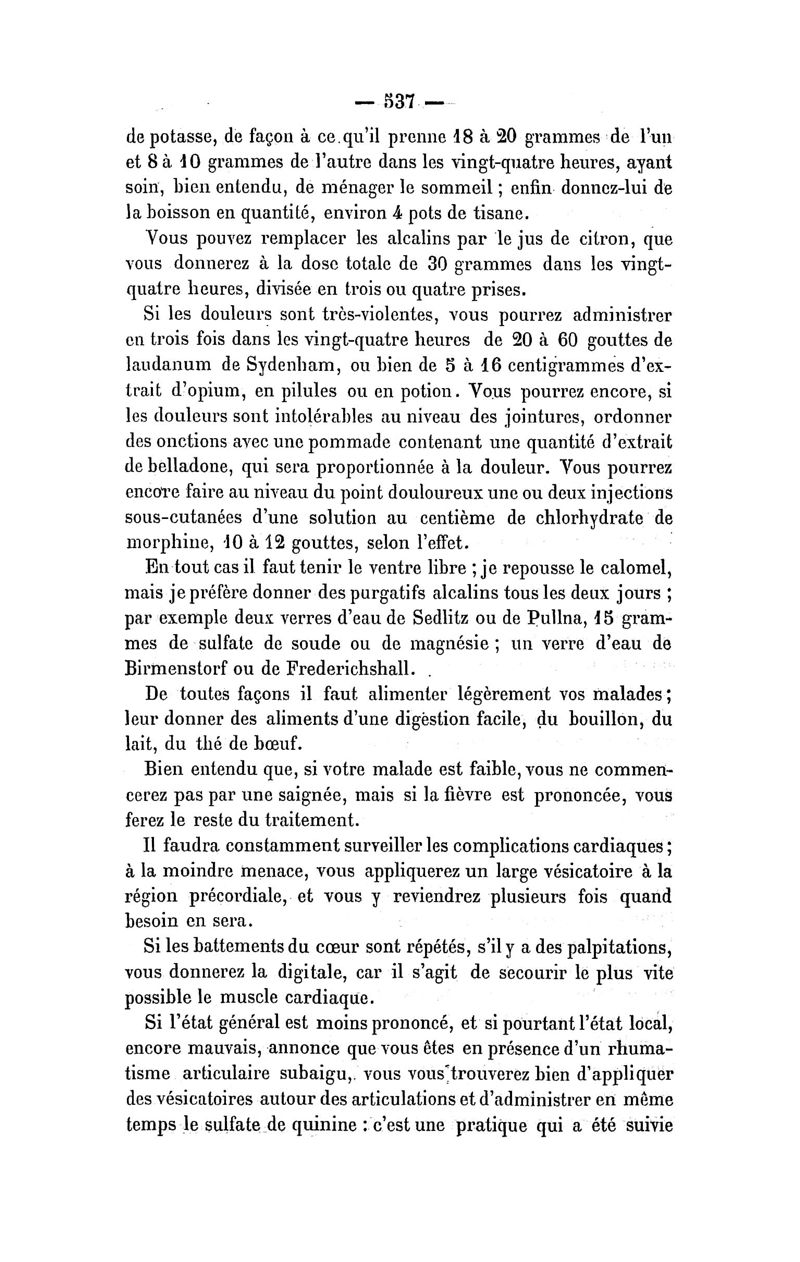 — 537 —

de potasse, de façon à ce qu'il prenne 18 à 20 grammes de l'un et 8 à 10 grammes de l'autre dans les vingt-quatre heures, ayant soin, bien entendu, de ménager le sommeil ; enfin donnez-lui de la boisson en quantité, environ 4 pots de tisane.

Vous pouvez remplacer les alcalins par le jus de citron, que vous donnerez à la dose totale de 30 grammes dans les vingt-quatre heures, divisée en trois ou quatre prises.

Si les douleurs sont très-violentes, vous pourrez administrer en trois fois dans les vingt-quatre heures de 20 à 60 gouttes de laudanum de Sydenham, ou bien de 5 à 16 centigrammes d'extrait d'opium, en pilules ou en potion. Vous pourrez encore, si les douleurs sont intolérables au niveau des jointures, ordonner des onctions avec une pommade contenant une quantité d'extrait de belladone, qui sera proportionnée à la douleur. Vous pourrez encore faire au niveau du point douloureux une ou deux injections sous-cutanées d'une solution au centième de chlorhydrate de morphine, 10 à 12 gouttes, selon l'effet.

En tout cas il faut tenir le ventre libre ; je repousse le calomel, mais je préfère donner des purgatifs alcalins tous les deux jours ; par exemple deux verres d'eau de Sedlitz ou de Pullna, 15 grammes de sulfate de soude ou de magnésie ; un verre d'eau de Birmenstorf ou de Frederichshall.

De toutes façons il faut alimenter légèrement vos malades ; leur donner des aliments d'une digestion facile, du bouillon, du lait, du thé de bœuf.

Bien entendu que, si votre malade est faible, vous ne commencerez pas par une saignée, mais si la fièvre est prononcée, vous ferez le reste du traitement.

Il faudra constamment surveiller les complications cardiaques ; à la moindre menace, vous appliquerez un large vésicatoire à la région précordiale, et vous y reviendrez plusieurs fois quand besoin en sera.

Si les battements du cœur sont répétés, s'il y a des palpitations, vous donnerez la digitale, car il s'agit de secourir le plus vite possible le muscle cardiaque.

Si l'état général est moins prononcé, et si pourtant l'état local, encore mauvais, annonce que vous êtes en présence d'un rhumatisme articulaire subaigu, vous vous trouverez bien d'appliquer des vésicatoires autour des articulations et d'administrer en même temps le sulfate de quinine : c'est une pratique qui a été suivie